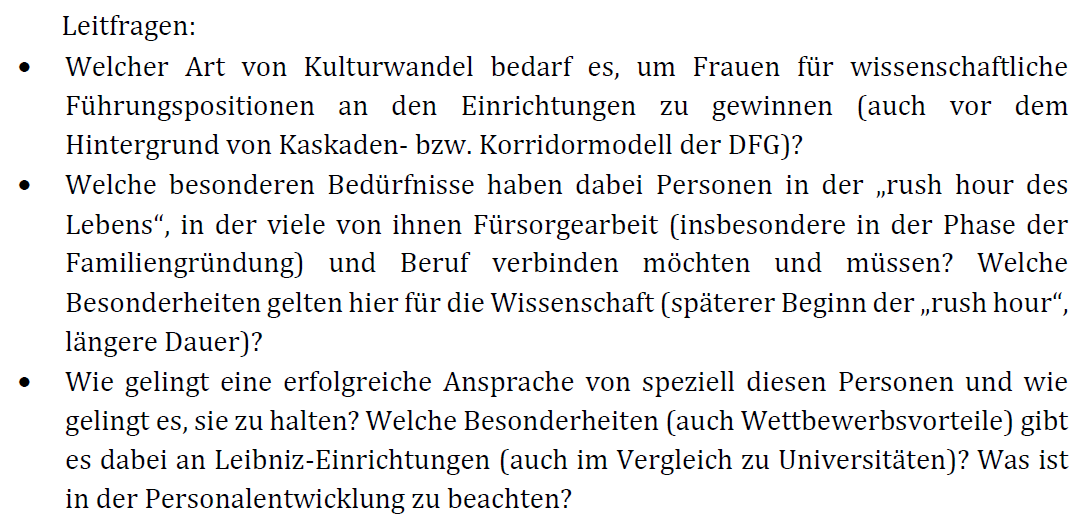 Leitfragen:

• Welcher Art von Kulturwandel bedarf es, um Frauen für wissenschaftliche Führungspositionen an den Einrichtungen zu gewinnen (auch vor dem Hintergrund von Kaskaden- bzw. Korridormodell der DFG)?
• Welche besonderen Bedürfnisse haben dabei Personen in der „rush hour des Lebens“, in der viele von ihnen Fürsorgearbeit (insbesondere in der Phase der Familiengründung) und Beruf verbinden möchten und müssen? Welche Besonderheiten gelten hier für die Wissenschaft (späterer Beginn der „rush hour“, längere Dauer)?
• Wie gelingt eine erfolgreiche Ansprache von speziell diesen Personen und wie gelingt es, sie zu halten? Welche Besonderheiten (auch Wettbewerbsvorteile) gibt es dabei an Leibniz-Einrichtungen (auch im Vergleich zu Universitäten)? Was ist in der Personalentwicklung zu beachten?